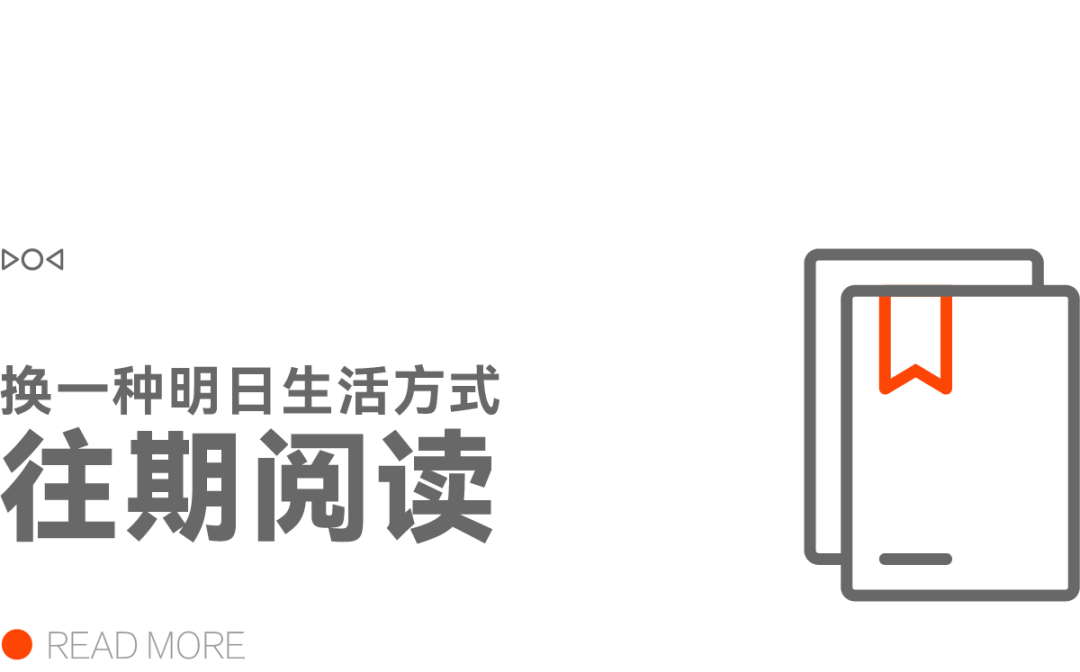 换一种明日生活方式
往期阅读

READ MORE